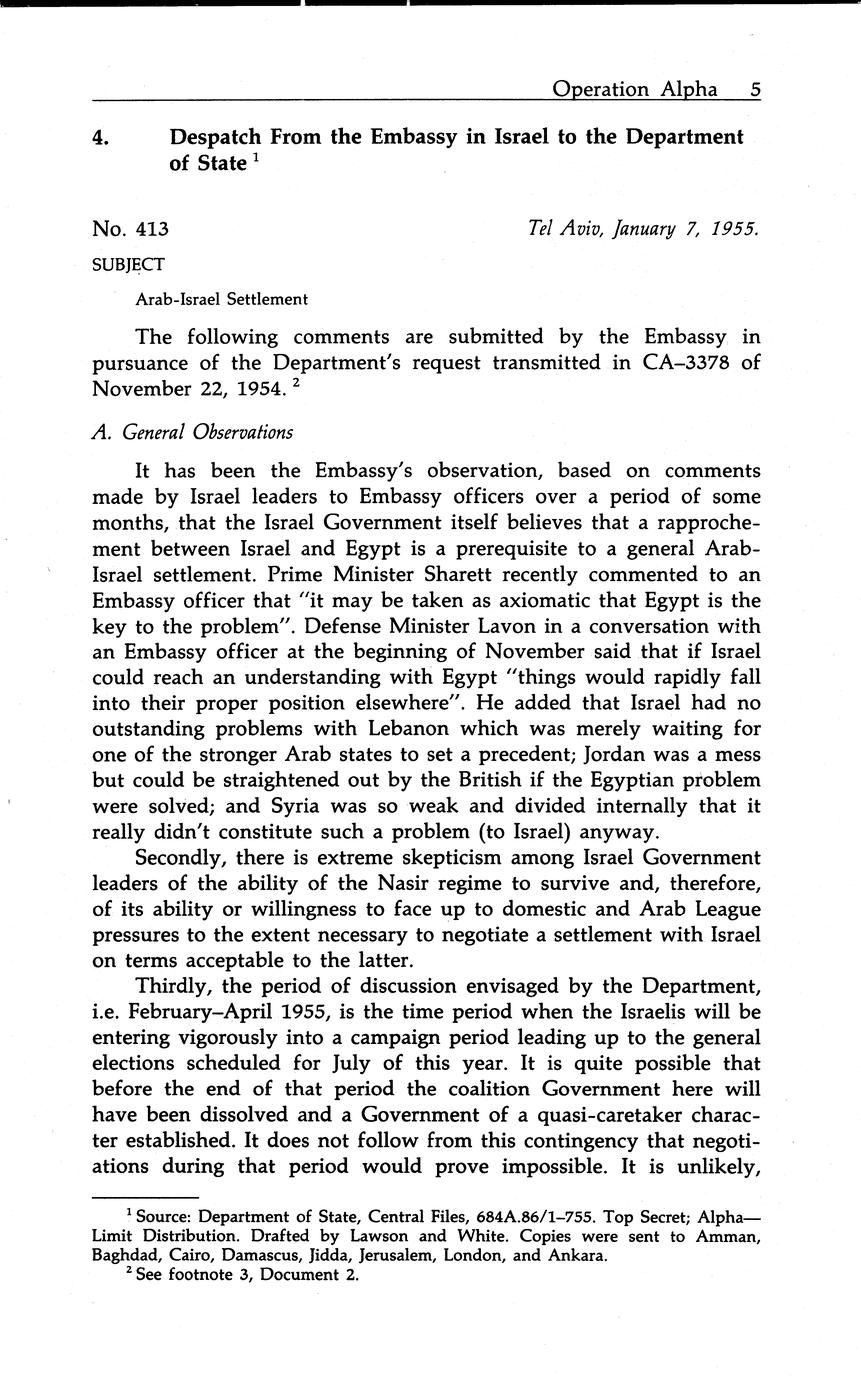 Operation Alpha 5

4. Despatch From the Embassy in Israel to the Department of State $^1$

No. 413 Tel Aviv, January 7, 1955.

SUBJECT

Arab-Israel Settlement

The following comments are submitted by the Embassy in pursuance of the Department's request transmitted in CA–3378 of November 22, 1954. $^2$

A. General Observations

It has been the Embassy's observation, based on comments made by Israel leaders to Embassy officers over a period of some months, that the Israel Government itself believes that a rapprochement between Israel and Egypt is a prerequisite to a general Arab-Israel settlement. Prime Minister Sharett recently commented to an Embassy officer that "it may be taken as axiomatic that Egypt is the key to the problem". Defense Minister Lavon in a conversation with an Embassy officer at the beginning of November said that if Israel could reach an understanding with Egypt "things would rapidly fall into their proper position elsewhere". He added that Israel had no outstanding problems with Lebanon which was merely waiting for one of the stronger Arab states to set a precedent; Jordan was a mess but could be straightened out by the British if the Egyptian problem were solved; and Syria was so weak and divided internally that it really didn't constitute such a problem (to Israel) anyway.

Secondly, there is extreme skepticism among Israel Government leaders of the ability of the Nasir regime to survive and, therefore, of its ability or willingness to face up to domestic and Arab League pressures to the extent necessary to negotiate a settlement with Israel on terms acceptable to the latter.

Thirdly, the period of discussion envisaged by the Department, i.e. February–April 1955, is the time period when the Israelis will be entering vigorously into a campaign period leading up to the general elections scheduled for July of this year. It is quite possible that before the end of that period the coalition Government here will have been dissolved and a Government of a quasi-caretaker character established. It does not follow from this contingency that negotiations during that period would prove impossible. It is unlikely,

$^1$ Source: Department of State, Central Files, 684A.86/1–755. Top Secret; Alpha—Limit Distribution. Drafted by Lawson and White. Copies were sent to Amman, Baghdad, Cairo, Damascus, Jidda, Jerusalem, London, and Ankara.
$^2$ See footnote 3, Document 2.